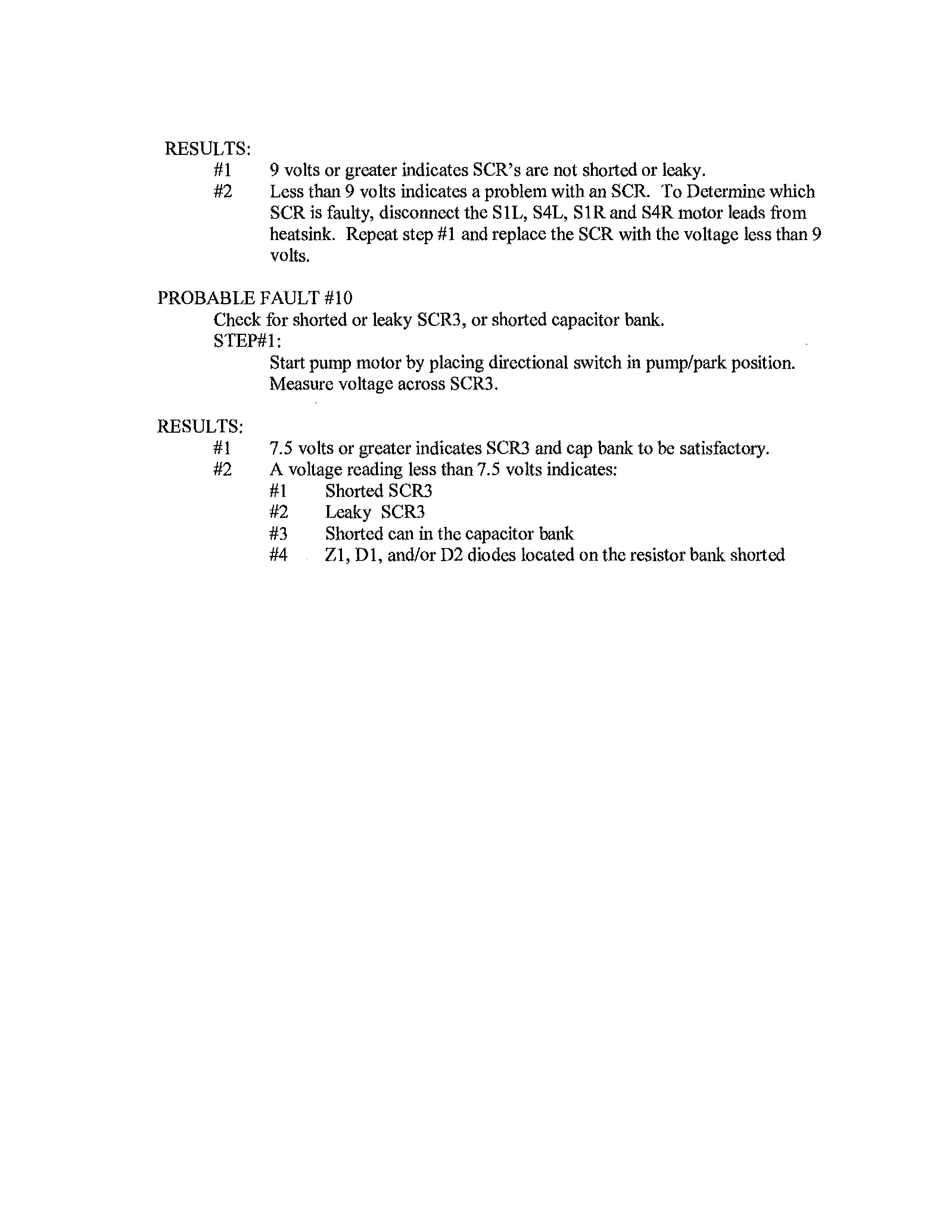 RESULTS:
#1 9 volts or greater indicates SCR's are not shorted or leaky.
#2 Less than 9 volts indicates a problem with an SCR. To Determine which SCR is faulty, disconnect the S1L, S4L, S1R and S4R motor leads from heatsink. Repeat step #1 and replace the SCR with the voltage less than 9 volts.

PROBABLE FAULT #10
Check for shorted or leaky SCR3, or shorted capacitor bank.
STEP#1:
Start pump motor by placing directional switch in pump/park position. Measure voltage across SCR3.

RESULTS:
#1 7.5 volts or greater indicates SCR3 and cap bank to be satisfactory.
#2 A voltage reading less than 7.5 volts indicates:
#1 Shorted SCR3
#2 Leaky SCR3
#3 Shorted can in the capacitor bank
#4 Z1, D1, and/or D2 diodes located on the resistor bank shorted